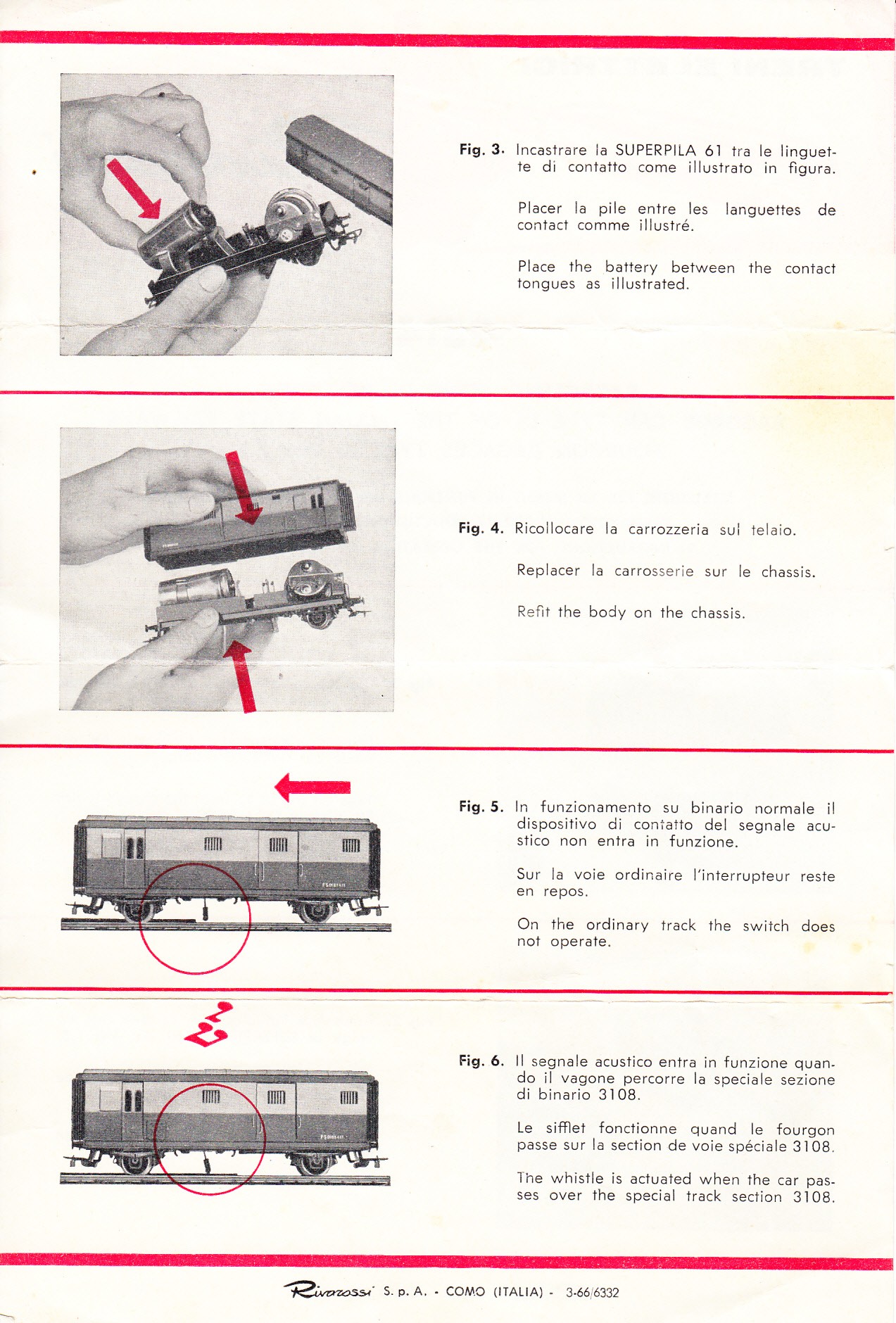 Fig. 3. Incastrare la SUPERPILA 61 tra le linguette di contatto come illustrato in figura.

Placer la pile entre les languettes de contact comme illustré.

Place the battery between the contact tongues as illustrated.

Fig. 4. Ricollocare la carrozzeria sul telaio.

Replacer la carrosserie sur le chassis.

Refit the body on the chassis.

Fig. 5. In funzionamento su binario normale il dispositivo di contatto del segnale acustico non entra in funzione.

Sur la voie ordinaire l'interrupteur reste en repos.

On the ordinary track the switch does not operate.

Fig. 6. Il segnale acustico entra in funzione quando il vagone percorre la speciale sezione di binario 3108.

Le sifflet fonctionne quand le fourgon passe sur la section de voie spéciale 3108.

The whistle is actuated when the car passes over the special track section 3108.

Rivarossi S. p. A. - COMO (ITALIA) - 3-66/6332